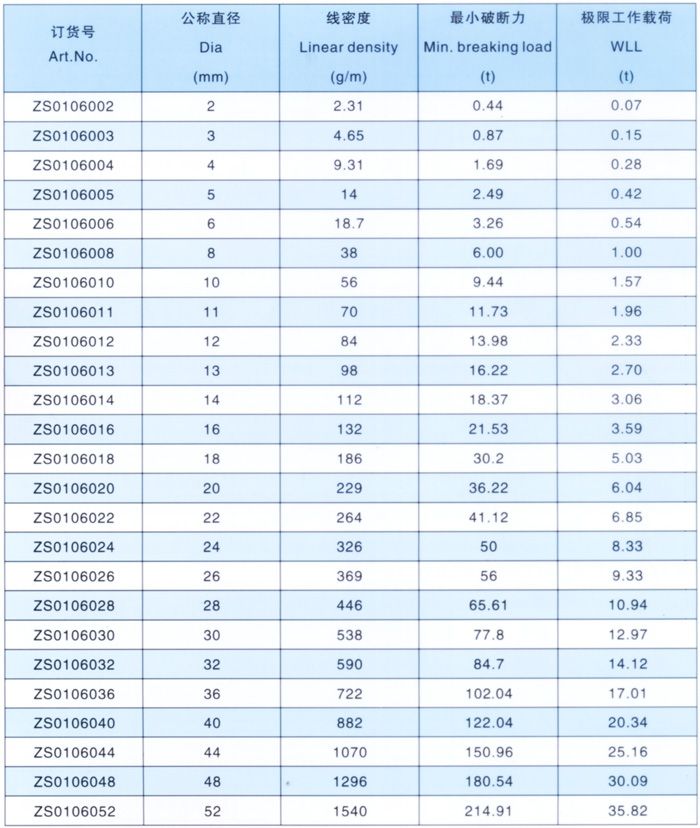 | 订货号 Art.No. | 公称直径 Dia (mm) | 线密度 Linear density (g/m) | 最小破断力 Min. breaking load (t) | 极限工作载荷 WLL (t) |
|---|---|---|---|---|
| ZS0106002 | 2 | 2.31 | 0.44 | 0.07 |
| ZS0106003 | 3 | 4.65 | 0.87 | 0.15 |
| ZS0106004 | 4 | 9.31 | 1.69 | 0.28 |
| ZS0106005 | 5 | 14 | 2.49 | 0.42 |
| ZS0106006 | 6 | 18.7 | 3.26 | 0.54 |
| ZS0106008 | 8 | 38 | 6.00 | 1.00 |
| ZS0106010 | 10 | 56 | 9.44 | 1.57 |
| ZS0106011 | 11 | 70 | 11.73 | 1.96 |
| ZS0106012 | 12 | 84 | 13.98 | 2.33 |
| ZS0106013 | 13 | 98 | 16.22 | 2.70 |
| ZS0106014 | 14 | 112 | 18.37 | 3.06 |
| ZS0106016 | 16 | 132 | 21.53 | 3.59 |
| ZS0106018 | 18 | 186 | 30.2 | 5.03 |
| ZS0106020 | 20 | 229 | 36.22 | 6.04 |
| ZS0106022 | 22 | 264 | 41.12 | 6.85 |
| ZS0106024 | 24 | 326 | 50 | 8.33 |
| ZS0106026 | 26 | 369 | 56 | 9.33 |
| ZS0106028 | 28 | 446 | 65.61 | 10.94 |
| ZS0106030 | 30 | 538 | 77.8 | 12.97 |
| ZS0106032 | 32 | 590 | 84.7 | 14.12 |
| ZS0106036 | 36 | 722 | 102.04 | 17.01 |
| ZS0106040 | 40 | 882 | 122.04 | 20.34 |
| ZS0106044 | 44 | 1070 | 150.96 | 25.16 |
| ZS0106048 | 48 | 1296 | 180.54 | 30.09 |
| ZS0106052 | 52 | 1540 | 214.91 | 35.82 |